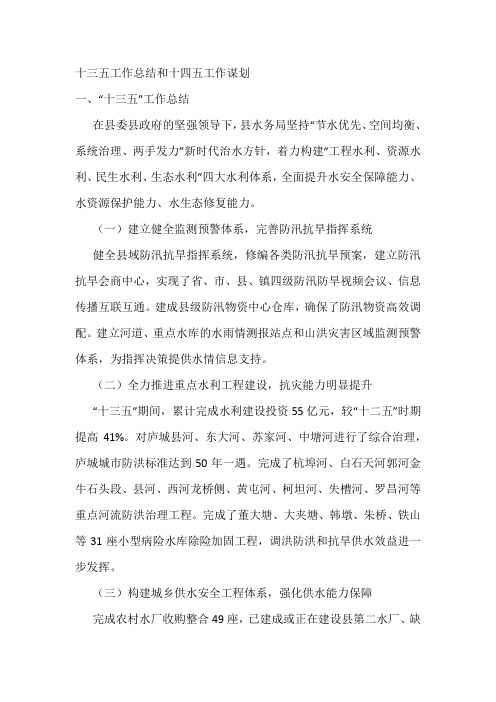 十三五工作总结和十四五工作谋划

一、“十三五”工作总结

在县委县政府的坚强领导下，县水务局坚持“节水优先、空间均衡、系统治理、两手发力”新时代治水方针，着力构建“工程水利、资源水利、民生水利、生态水利”四大水利体系，全面提升水安全保障能力、水资源保护能力、水生态修复能力。

（一）建立健全监测预警体系，完善防汛抗旱指挥系统

健全县域防汛抗旱指挥系统，修编各类防汛抗旱预案，建立防汛抗旱会商中心，实现了省、市、县、镇四级防汛防旱视频会议、信息传播互联互通。建成县级防汛物资中心仓库，确保了防汛物资高效调配。建立河道、重点水库的水雨情测报站点和山洪灾害区域监测预警体系，为指挥决策提供水情信息支持。

（二）全力推进重点水利工程建设，抗灾能力明显提升

“十三五”期间，累计完成水利建设投资55亿元，较“十二五”时期提高41%。对庐城县河、东大河、苏家河、中塘河进行了综合治理，庐城城市防洪标准达到50年一遇。完成了杭埠河、白石天河郭河金牛石头段、县河、西河龙桥侧、黄屯河、柯坦河、失槽河、罗昌河等重点河流防洪治理工程。完成了董大塘、大夹塘、韩墩、朱桥、铁山等31座小型病险水库除险加固工程，调洪防洪和抗旱供水效益进一步发挥。

（三）构建城乡供水安全工程体系，强化供水能力保障

完成农村水厂收购整合49座，已建成或正在建设县第二水厂、缺